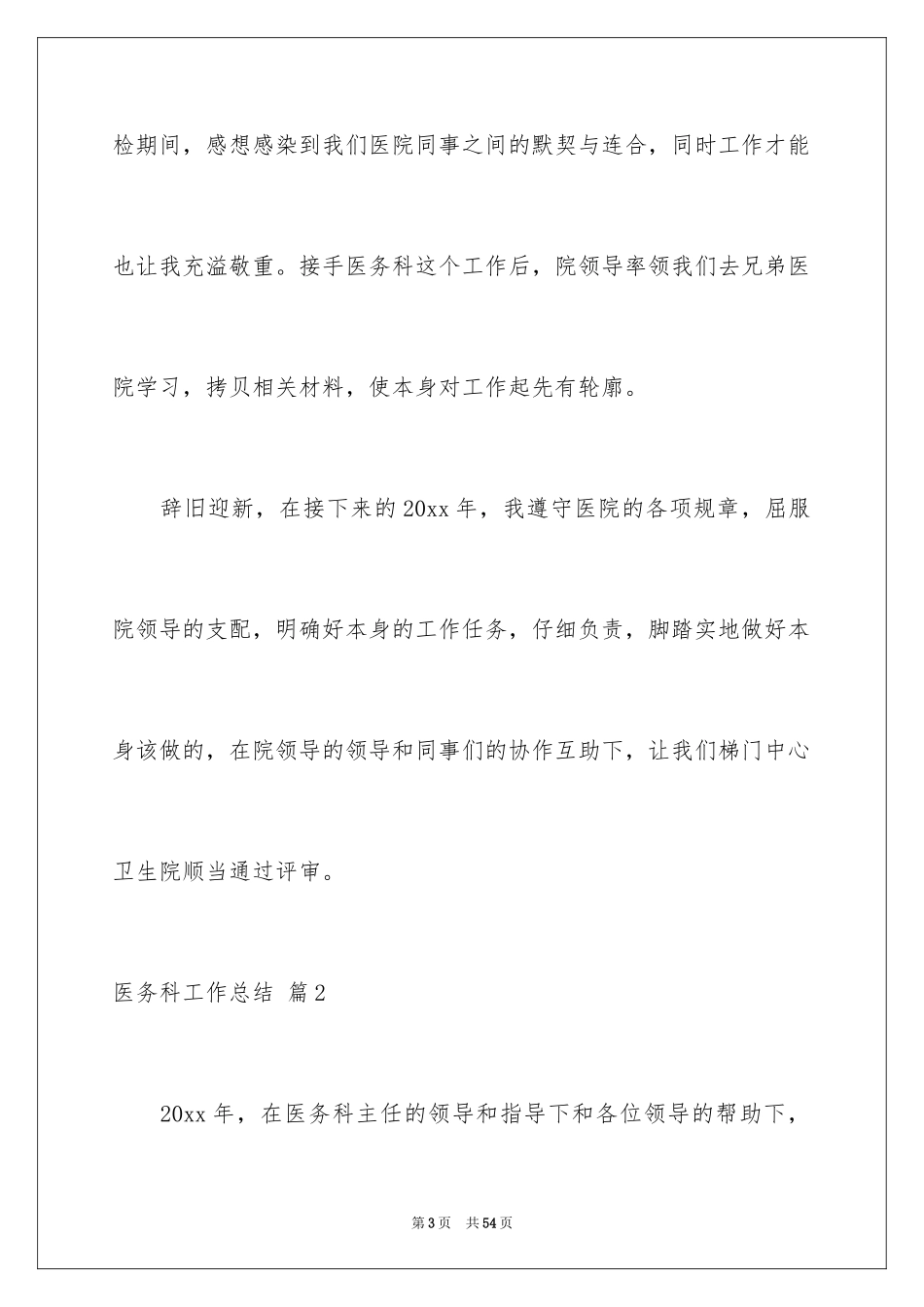 检期间，感想感染到我们医院同事之间的默契与连合，同时工作才能也让我充溢敬重。接手医务科这个工作后，院领导率领我们去兄弟医院学习，拷贝相关材料，使本身对工作起先有轮廓。

辞旧迎新，在接下来的20xx年，我遵守医院的各项规章，屈服院领导的支配，明确好本身的工作任务，仔细负责，脚踏实地做好本身该做的，在院领导的领导和同事们的协作互助下，让我们梯门中心卫生院顺当通过评审。

医务科工作总结 篇2

20xx年，在医务科主任的领导和指导下和各位领导的帮助下，

第3页 共54页